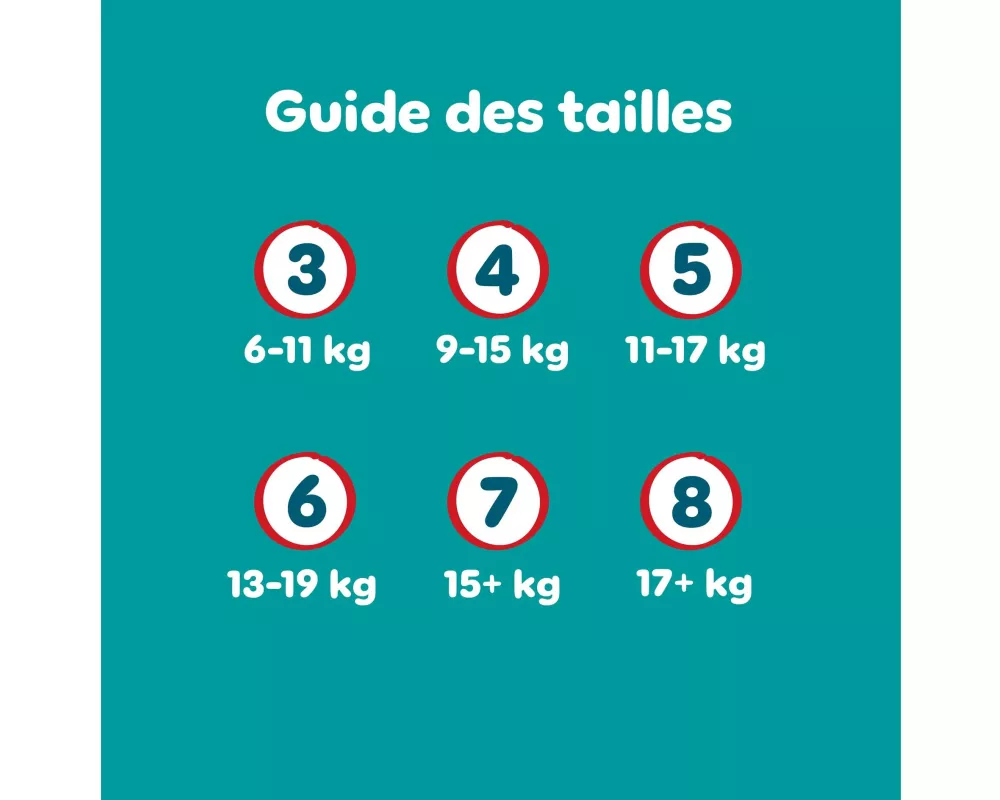 Guide des tailles

3
6-11 kg

4
9-15 kg

5
11-17 kg

6
13-19 kg

7
15+ kg

8
17+ kg